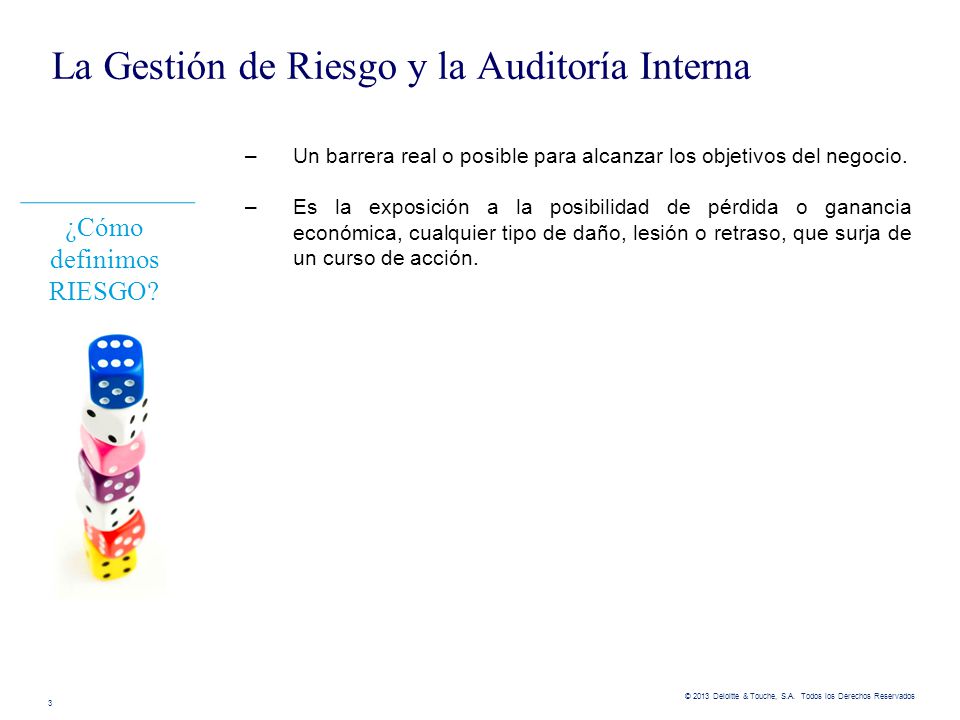 La Gestión de Riesgo y la Auditoría Interna

¿Cómo definimos RIESGO?

– Un barrera real o posible para alcanzar los objetivos del negocio.

– Es la exposición a la posibilidad de pérdida o ganancia económica, cualquier tipo de daño, lesión o retraso, que surja de un curso de acción.

3

© 2013 Deloitte & Touche, S.A. Todos los Derechos Reservados